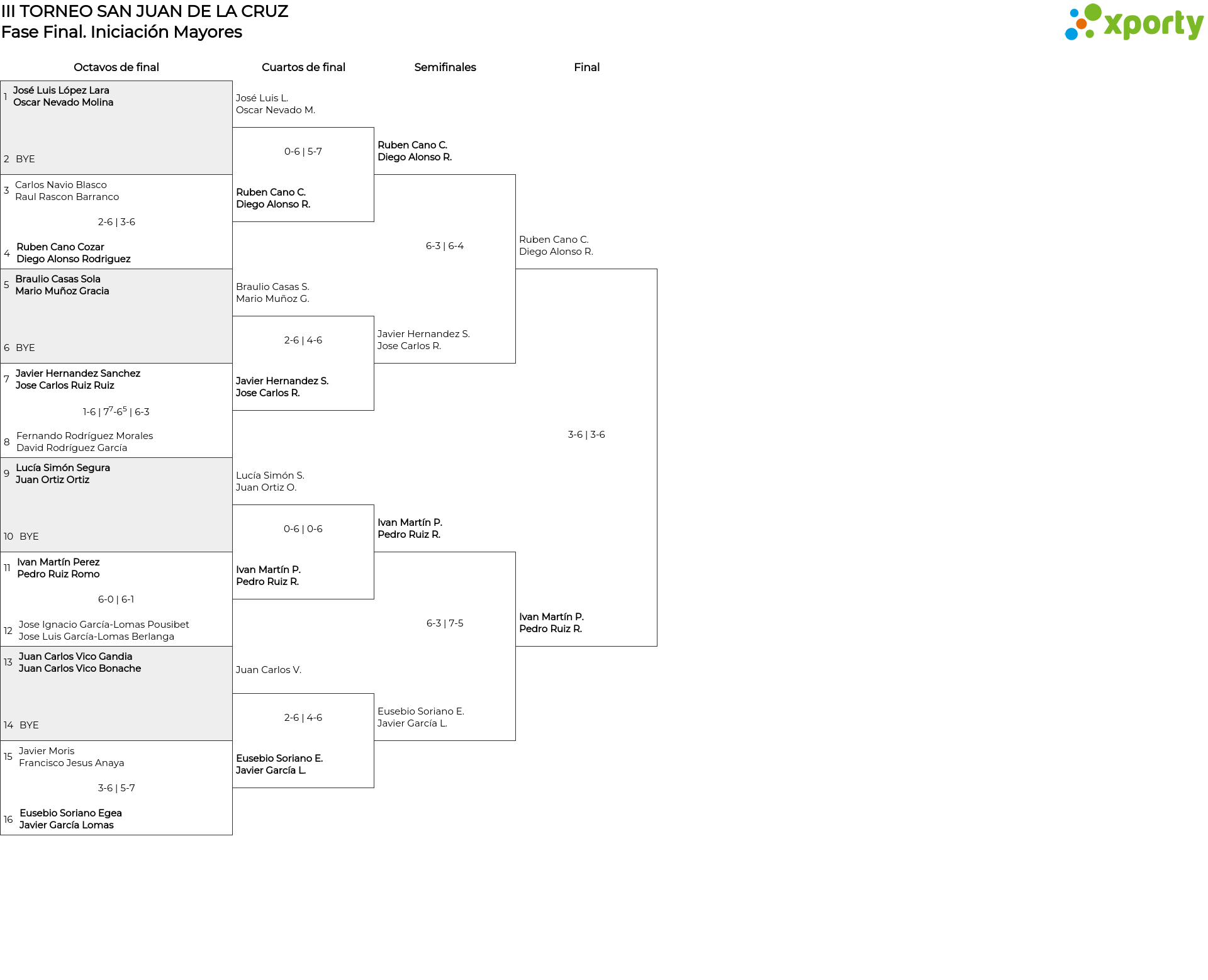 III TORNEO SAN JUAN DE LA CRUZ
Fase Final. Iniciación Mayores

xporty

Octavos de final

1 José Luis López Lara
Oscar Nevado Molina

2 BYE

3 Carlos Navio Blasco
Raul Rascon Barranco

2-6 | 3-6

4 Ruben Cano Cozar
Diego Alonso Rodriguez

5 Braulio Casas Sola
Mario Muñoz Gracia

6 BYE

7 Javier Hernandez Sanchez
Jose Carlos Ruiz Ruiz

1-6 | $7^7$-$6^5$ | 6-3

8 Fernando Rodríguez Morales
David Rodríguez García

9 Lucía Simón Segura
Juan Ortiz Ortiz

10 BYE

11 Ivan Martín Perez
Pedro Ruiz Romo

6-0 | 6-1

12 Jose Ignacio García-Lomas Pousibet
Jose Luis García-Lomas Berlanga

13 Juan Carlos Vico Gandia
Juan Carlos Vico Bonache

14 BYE

15 Javier Moris
Francisco Jesus Anaya

3-6 | 5-7

16 Eusebio Soriano Egea
Javier García Lomas

Cuartos de final

José Luis L.
Oscar Nevado M.

0-6 | 5-7

Ruben Cano C.
Diego Alonso R.

Braulio Casas S.
Mario Muñoz G.

2-6 | 4-6

Javier Hernandez S.
Jose Carlos R.

Lucía Simón S.
Juan Ortiz O.

0-6 | 0-6

Ivan Martín P.
Pedro Ruiz R.

Juan Carlos V.

2-6 | 4-6

Eusebio Soriano E.
Javier García L.

Semifinales

Ruben Cano C.
Diego Alonso R.

6-3 | 6-4

Javier Hernandez S.
Jose Carlos R.

Ivan Martín P.
Pedro Ruiz R.

6-3 | 7-5

Eusebio Soriano E.
Javier García L.

Final

Ruben Cano C.
Diego Alonso R.

3-6 | 3-6

Ivan Martín P.
Pedro Ruiz R.